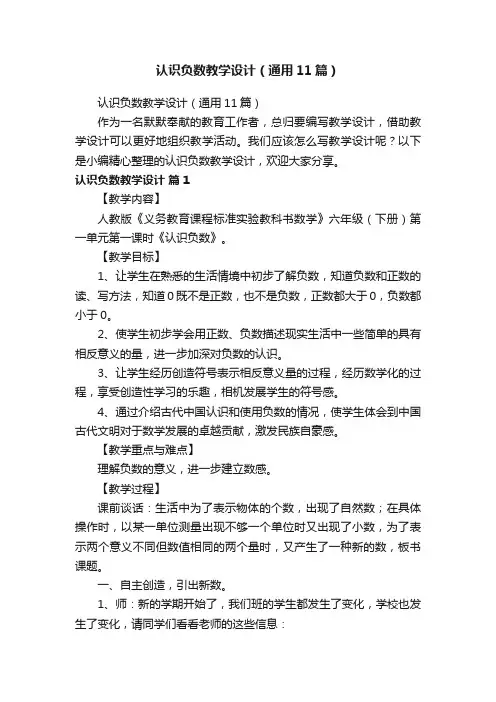 认识负数教学设计（通用11篇）

认识负数教学设计（通用11篇）

作为一名默默奉献的教育工作者，总归要编写教学设计，借助教学设计可以更好地组织教学活动。我们应该怎么写教学设计呢？以下是小编精心整理的认识负数教学设计，欢迎大家分享。

认识负数教学设计 篇1

【教学内容】

人教版《义务教育课程标准实验教科书数学》六年级（下册）第一单元第一课时《认识负数》。

【教学目标】

1、让学生在熟悉的生活情境中初步了解负数，知道负数和正数的读、写方法，知道0既不是正数，也不是负数，正数都大于0，负数都小于0。

2、使学生初步学会用正数、负数描述现实生活中一些简单的具有相反意义的量，进一步加深对负数的认识。

3、让学生经历创造符号表示相反意义量的过程，经历数学化的过程，享受创造性学习的乐趣，相机发展学生的符号感。

4、通过介绍古代中国认识和使用负数的情况，使学生体会到中国古代文明对于数学发展的卓越贡献，激发民族自豪感。

【教学重点与难点】

理解负数的意义，进一步建立数感。

【教学过程】

课前谈话：生活中为了表示物体的个数，出现了自然数；在具体操作时，以某一单位测量出现不够一个单位时又出现了小数，为了表示两个意义不同但数值相同的两个量时，又产生了一种新的数，板书课题。

一、自主创造，引出新数。

1、师：新的学期开始了，我们班的学生都发生了变化，学校也发生了变化，请同学们看看老师的这些信息：